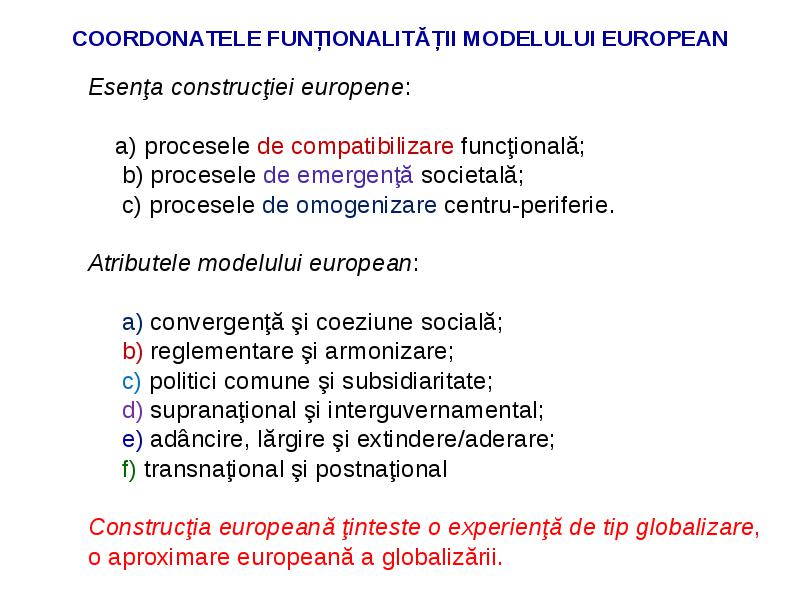 COORDONATELE FUNȚIONALITĂȚII MODELULUI EUROPEAN

Esenţa construcţiei europene:

a) procesele de compatibilizare funcţională;
b) procesele de emergenţă societală;
c) procesele de omogenizare centru-periferie.

Atributele modelului european:

a) convergenţă şi coeziune socială;
b) reglementare şi armonizare;
c) politici comune şi subsidiaritate;
d) supranaţional şi interguvernamental;
e) adâncire, lărgire şi extindere/aderare;
f) transnaţional şi postnaţional

Construcţia europeană ţinteste o experienţă de tip globalizare, o aproximare europeană a globalizării.